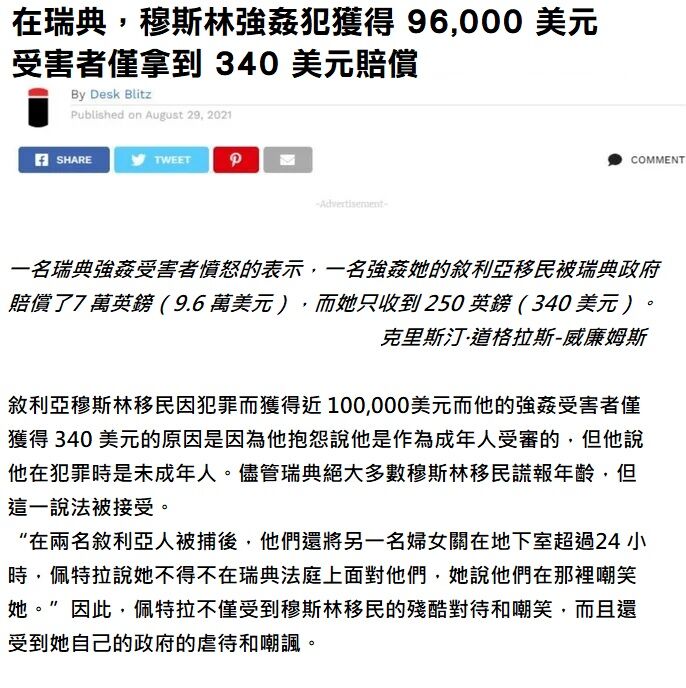 在瑞典，穆斯林強姦犯獲得 96,000 美元
受害者僅拿到 340 美元賠償

By Desk Blitz
Published on August 29, 2021

SHARE TWEET

COMMENT

-Advertisement-

一名瑞典強姦受害者憤怒的表示，一名強姦她的敘利亞移民被瑞典政府賠償了7 萬英鎊（9.6 萬美元），而她只收到 250 英鎊（340 美元）。
克里斯汀·道格拉斯-威廉姆斯

敘利亞穆斯林移民因犯罪而獲得近 100,000美元而他的強姦受害者僅獲得 340 美元的原因是因為他抱怨說他是作為成年人受審的，但他說他在犯罪時是未成年人。儘管瑞典絕大多數穆斯林移民謊報年齡，但這一說法被接受。
“在兩名敘利亞人被捕後，他們還將另一名婦女關在地下室超過24 小時，佩特拉說她不得不在瑞典法庭上面對他們，她說他們在那裡嘲笑她。” 因此，佩特拉不僅受到穆斯林移民的殘酷對待和嘲笑，而且還受到她自己的政府的虐待和嘲諷。